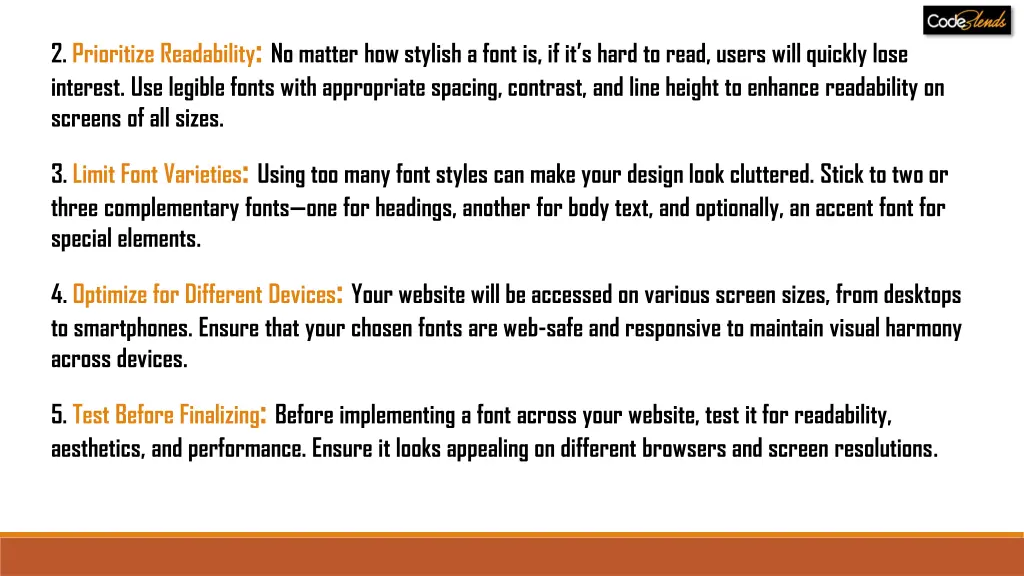 CodeBlends

2. Prioritize Readability: No matter how stylish a font is, if it's hard to read, users will quickly lose interest. Use legible fonts with appropriate spacing, contrast, and line height to enhance readability on screens of all sizes.

3. Limit Font Varieties: Using too many font styles can make your design look cluttered. Stick to two or three complementary fonts—one for headings, another for body text, and optionally, an accent font for special elements.

4. Optimize for Different Devices: Your website will be accessed on various screen sizes, from desktops to smartphones. Ensure that your chosen fonts are web-safe and responsive to maintain visual harmony across devices.

5. Test Before Finalizing: Before implementing a font across your website, test it for readability, aesthetics, and performance. Ensure it looks appealing on different browsers and screen resolutions.